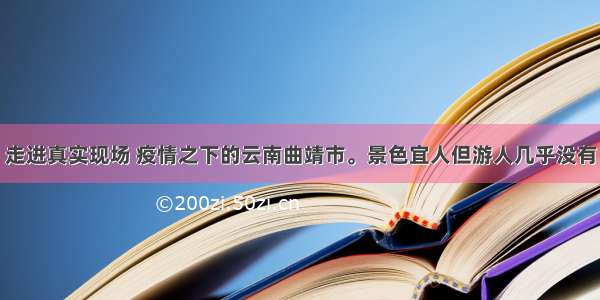 走进真实现场 疫情之下的云南曲靖市。景色宜人但游人几乎没有

©200zi.50zi.cn